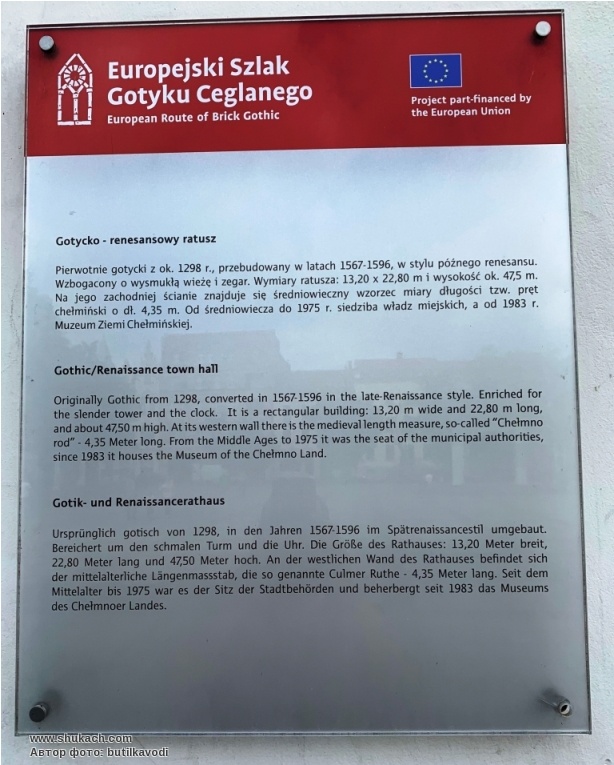 Europejski Szlak Gotyku Ceglanego
European Route of Brick Gothic

Project part-financed by the European Union

Gotycko - renesansowy ratusz

Pierwotnie gotycki z ok. 1298 r., przebudowany w latach 1567-1596, w stylu późnego renesansu. Wzbogacony o wysmukłą wieżę i zegar. Wymiary ratusza: 13,20 x 22,80 m i wysokość ok. 47,5 m. Na jego zachodniej ścianie znajduje się średniowieczny wzorzec miary długości tzw. pręt chełmiński o dł. 4,35 m. Od średniowiecza do 1975 r. siedziba władz miejskich, a od 1983 r. Muzeum Ziemi Chełmińskiej.

Gothic/Renaissance town hall

Originally Gothic from 1298, converted in 1567-1596 in the late-Renaissance style. Enriched for the slender tower and the clock. It is a rectangular building: 13,20 m wide and 22,80 m long, and about 47,50 m high. At its western wall there is the medieval length measure, so-called "Chełmno rod" - 4,35 Meter long. From the Middle Ages to 1975 it was the seat of the municipal authorities, since 1983 it houses the Museum of the Chełmno Land.

Gotik- und Renaissancerathaus

Ursprünglich gotisch von 1298, in den Jahren 1567-1596 im Spätrenaissancestil umgebaut. Bereichert um den schmalen Turm und die Uhr. Die Größe des Rathauses: 13,20 Meter breit, 22,80 Meter lang und 47,50 Meter hoch. An der westlichen Wand des Rathauses befindet sich der mittelalterliche Längenmassstab, die so genannte Culmer Ruthe - 4,35 Meter lang. Seit dem Mittelalter bis 1975 war es der Sitz der Stadtbehörden und beherbergt seit 1983 das Museums des Chełmnoer Landes.

www.shukach.com
Автор фото: butilkavodi